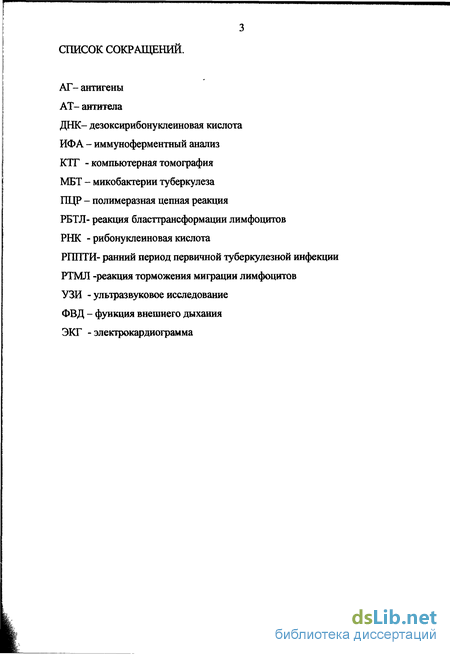 3

СПИСОК СОКРАЩЕНИЙ.

АГ– антигены

АТ– антитела

ДНК– дезоксирибонуклеиновая кислота

ИФА – иммуноферментный анализ

КТГ - компьютерная томография

МБТ – микобактерии туберкулеза

ПЦР – полимеразная цепная реакция

РБТЛ- реакция бласттрансформации лимфоцитов

РНК - рибонуклеиновая кислота

РППТИ- ранний период первичной туберкулезной инфекции

РТМЛ -реакция торможения миграции лимфоцитов

УЗИ - ультразвуковое исследование

ФВД – функция внешнего дыхания

ЭКГ - электрокардиограмма

dsLib.net
библиотека диссертаций